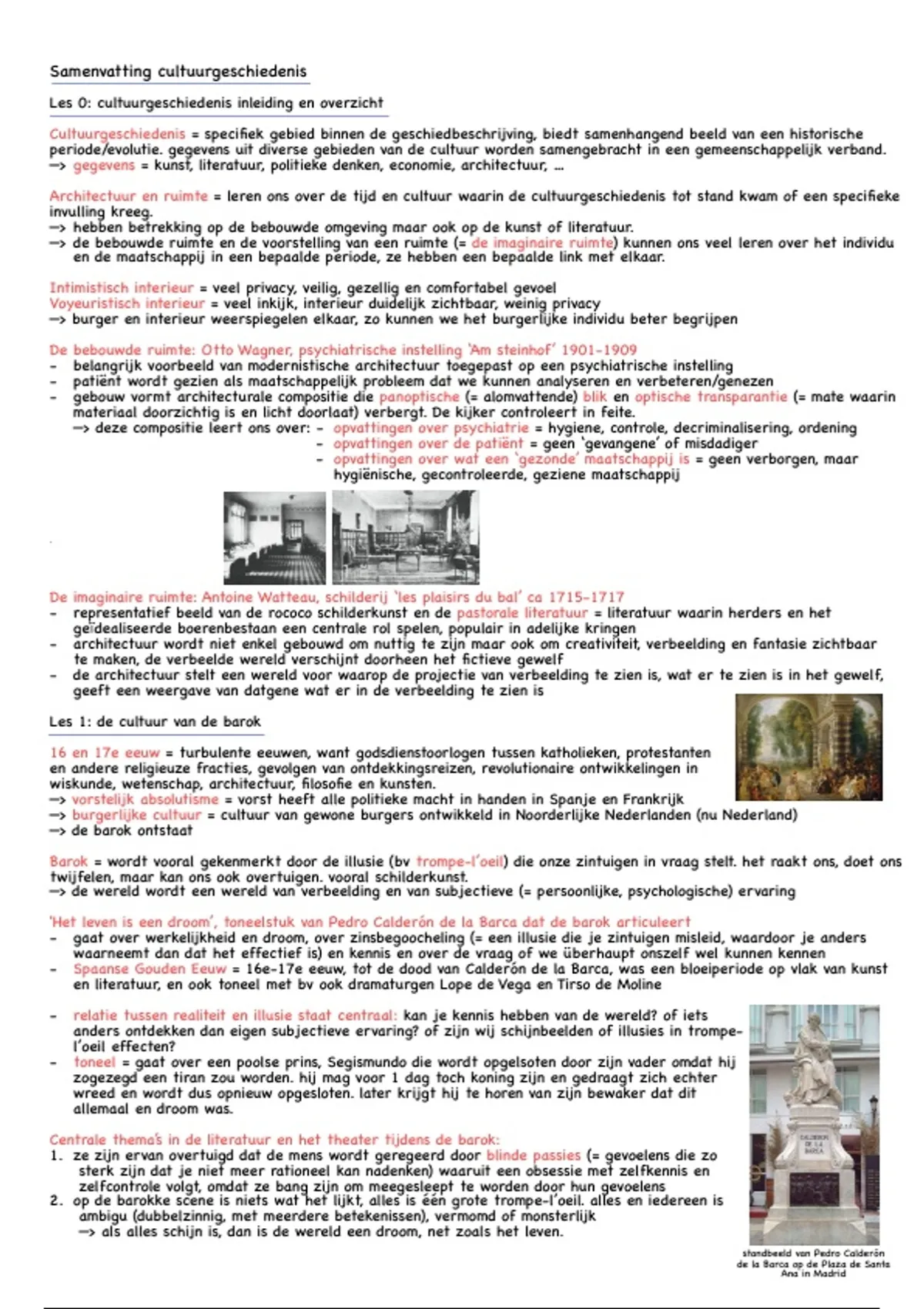 Samenvatting cultuurgeschiedenis

Les 0: cultuurgeschiedenis inleiding en overzicht

Cultuurgeschiedenis = specifiek gebied binnen de geschiedbeschrijving, biedt samenhangend beeld van een historische periode/evolutie. gegevens uit diverse gebieden van de cultuur worden samengebracht in een gemeenschappelijk verband.
—> gegevens = kunst, literatuur, politieke denken, economie, architectuur, ...

Architectuur en ruimte = leren ons over de tijd en cultuur waarin de cultuurgeschiedenis tot stand kwam of een specifieke invulling kreeg.
—> hebben betrekking op de bebouwde omgeving maar ook op de kunst of literatuur.
—> de bebouwde ruimte en de voorstelling van een ruimte (= de imaginaire ruimte) kunnen ons veel leren over het individu en de maatschappij in een bepaalde periode, ze hebben een bepaalde link met elkaar.

Intimistisch interieur = veel privacy, veilig, gezellig en comfortabel gevoel
Voyeuristisch interieur = veel inkijk, interieur duidelijk zichtbaar, weinig privacy
—> burger en interieur weerspiegelen elkaar, zo kunnen we het burgerlijke individu beter begrijpen

De bebouwde ruimte: Otto Wagner, psychiatrische instelling 'Am steinhof' 1901-1909
- belangrijk voorbeeld van modernistische architectuur toegepast op een psychiatrische instelling
- patiënt wordt gezien als maatschappelijk probleem dat we kunnen analyseren en verbeteren/genezen
- gebouw vormt architecturale compositie die panoptische (= alomvattende) blik en optische transparantie (= mate waarin materiaal doorzichtig is en licht doorlaat) verbergt. De kijker controleert in feite.
—> deze compositie leert ons over: - opvattingen over psychiatrie = hygiene, controle, decriminalisering, ordening
- opvattingen over de patiënt = geen 'gevangene' of misdadiger
- opvattingen over wat een 'gezonde' maatschappij is = geen verborgen, maar hygiënische, gecontroleerde, geziene maatschappij

De imaginaire ruimte: Antoine Watteau, schilderij 'les plaisirs du bal' ca 1715-1717
- representatief beeld van de rococo schilderkunst en de pastorale literatuur = literatuur waarin herders en het geïdealiseerde boerenbestaan een centrale rol spelen, populair in adelijke kringen
- architectuur wordt niet enkel gebouwd om nuttig te zijn maar ook om creativiteit, verbeelding en fantasie zichtbaar te maken, de verbeelde wereld verschijnt doorheen het fictieve gewelf
- de architectuur stelt een wereld voor waarop de projectie van verbeelding te zien is, wat er te zien is in het gewelf, geeft een weergave van datgene wat er in de verbeelding te zien is

Les 1: de cultuur van de barok

16 en 17e eeuw = turbulente eeuwen, want godsdienstoorlogen tussen katholieken, protestanten en andere religieuze fracties, gevolgen van ontdekkingsreizen, revolutionaire ontwikkelingen in wiskunde, wetenschap, architectuur, filosofie en kunsten.
—> vorstelijk absolutisme = vorst heeft alle politieke macht in handen in Spanje en Frankrijk
—> burgerlijke cultuur = cultuur van gewone burgers ontwikkeld in Noorderlijke Nederlanden (nu Nederland)
—> de barok ontstaat

Barok = wordt vooral gekenmerkt door de illusie (bv trompe-l'oeil) die onze zintuigen in vraag stelt. het raakt ons, doet ons twijfelen, maar kan ons ook overtuigen. vooral schilderkunst.
—> de wereld wordt een wereld van verbeelding en van subjectieve (= persoonlijke, psychologische) ervaring

'Het leven is een droom', toneelstuk van Pedro Calderón de la Barca dat de barok articuleert
- gaat over werkelijkheid en droom, over zinsbegoocheling (= een illusie die je zintuigen misleid, waardoor je anders waarneemt dan dat het effectief is) en kennis en over de vraag of we überhaupt onszelf wel kunnen kennen
- Spaanse Gouden Eeuw = 16e-17e eeuw, tot de dood van Calderón de la Barca, was een bloeiperiode op vlak van kunst en literatuur, en ook toneel met bv ook dramaturgen Lope de Vega en Tirso de Moline

- relatie tussen realiteit en illusie staat centraal: kan je kennis hebben van de wereld? of iets anders ontdekken dan eigen subjectieve ervaring? of zijn wij schijnbeelden of illusies in trompe-l'oeil effecten?
- toneel = gaat over een poolse prins, Segismundo die wordt opgelsoten door zijn vader omdat hij zogezegd een tiran zou worden. hij mag voor 1 dag toch koning zijn en gedraagt zich echter wreed en wordt dus opnieuw opgesloten. later krijgt hij te horen van zijn bewaker dat dit allemaal en droom was.

Centrale thema's in de literatuur en het theater tijdens de barok:
1. ze zijn ervan overtuigd dat de mens wordt geregeerd door blinde passies (= gevoelens die zo sterk zijn dat je niet meer rationeel kan nadenken) waaruit een obsessie met zelfkennis en zelfcontrole volgt, omdat ze bang zijn om meegesleept te worden door hun gevoelens
2. op de barokke scene is niets wat het lijkt, alles is één grote trompe-l'oeil. alles en iedereen is ambigu (dubbelzinnig, met meerdere betekenissen), vermomd of monsterlijk
—> als alles schijn is, dan is de wereld een droom, net zoals het leven.

CALDERON DE LA BARCA

standbeeld van Pedro Calderón de la Barca op de Plaza de Santa Ana in Madrid